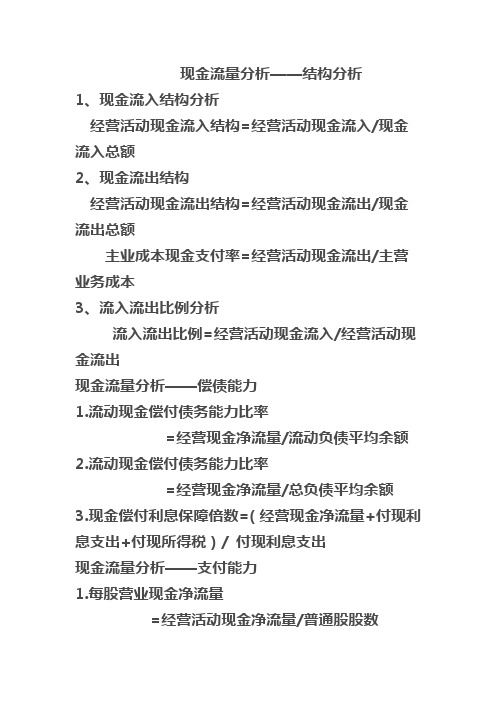 现金流量分析——结构分析

1、现金流入结构分析

经营活动现金流入结构=经营活动现金流入/现金流入总额

2、现金流出结构

经营活动现金流出结构=经营活动现金流出/现金流出总额

主业成本现金支付率=经营活动现金流出/主营业务成本

3、流入流出比例分析

流入流出比例=经营活动现金流入/经营活动现金流出

现金流量分析——偿债能力

1.流动现金偿付债务能力比率

=经营现金净流量/流动负债平均余额

2.流动现金偿付债务能力比率

=经营现金净流量/总负债平均余额

3.现金偿付利息保障倍数=(经营现金净流量+付现利息支出+付现所得税)/ 付现利息支出

现金流量分析——支付能力

1.每股营业现金净流量

=经营活动现金净流量/普通股股数